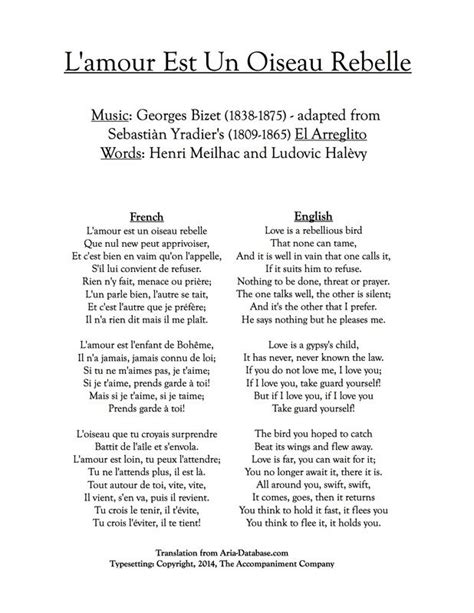 L'amour Est Un Oiseau Rebelle

Music: Georges Bizet (1838-1875) - adapted from Sebastiàn Yradier's (1809-1865) El Arreglito
Words: Henri Meilhac and Ludovic Halèvy

French
L'amour est un oiseau rebelle
Que nul new peut apprivoiser,
Et c'est bien en vaim qu'on l'appelle,
S'il lui convient de refuser.
Rien n'y fait, menace ou prière;
L'un parle bien, l'autre se tait,
Et c'est l'autre que je préfère;
Il n'a rien dit mais il me plaît.

L'amour est l'enfant de Bohême,
Il n'a jamais, jamais connu de loi;
Si tu ne m'aimes pas, je t'aime;
Si je t'aime, prends garde à toi!
Mais si je t'aime, si je taime;
Prends garde à toi!

L'oiseau que tu croyais surprendre
Battit de l'aile et s'envola.
L'amour est loin, tu peux l'attendre;
Tu ne l'attends plus, il est là.
Tout autour de toi, vite, vite,
Il vient, s'en va, puis il revient.
Tu crois le tenir, il t'évite,
Tu crois l'éviter, il te tient!

English
Love is a rebellious bird
That none can tame,
And it is well in vain that one calls it,
If it suits him to refuse.
Nothing to be done, threat or prayer.
The one talks well, the other is silent;
And it's the other that I prefer.
He says nothing but he pleases me.

Love is a gypsy's child,
It has never, never known the law.
If you do not love me, I love you;
If I love you, take guard yourself!
But if I love you, if I love you
Take guard yourself!

The bird you hoped to catch
Beat its wings and flew away.
Love is far, you can wait for it;
You no longer await it, there it is.
All around you, swift, swift,
It comes, goes, then it returns
You think to hold it fast, it flees you
You think to flee it, it holds you.

Translation from Aria-Database.com
Typesetting: Copyright, 2014, The Accompaniment Company